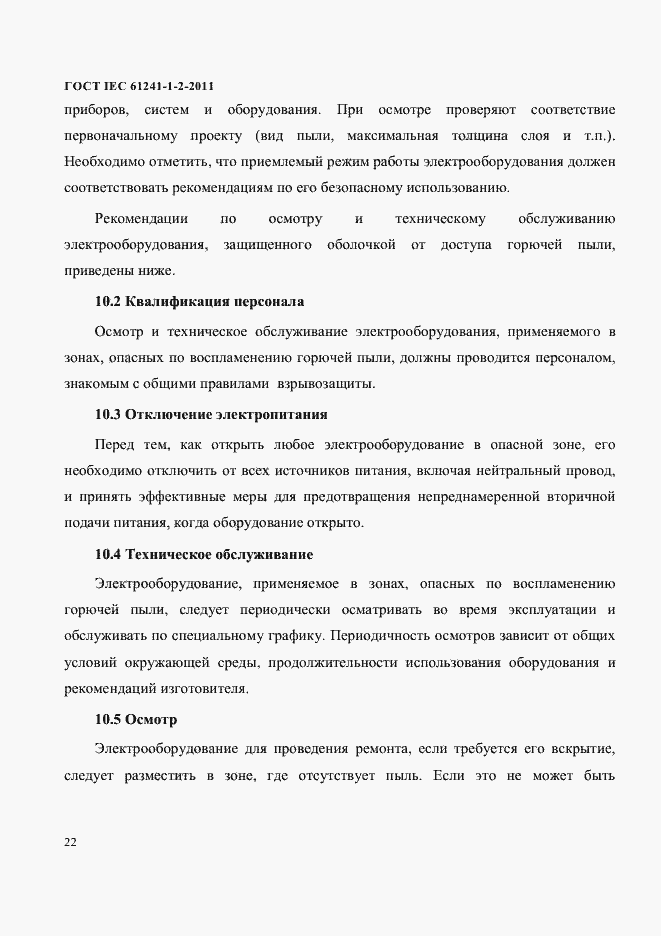 ГОСТ IEC 61241-1-2-2011

приборов, систем и оборудования. При осмотре проверяют соответствие первоначальному проекту (вид пыли, максимальная толщина слоя и т.п.). Необходимо отметить, что приемлемый режим работы электрооборудования должен соответствовать рекомендациям по его безопасному использованию.

Рекомендации по осмотру и техническому обслуживанию электрооборудования, защищенного оболочкой от доступа горючей пыли, приведены ниже.

10.2 Квалификация персонала

Осмотр и техническое обслуживание электрооборудования, применяемого в зонах, опасных по воспламенению горючей пыли, должны проводится персоналом, знакомым с общими правилами взрывозащиты.

10.3 Отключение электропитания

Перед тем, как открыть любое электрооборудование в опасной зоне, его необходимо отключить от всех источников питания, включая нейтральный провод, и принять эффективные меры для предотвращения непреднамеренной вторичной подачи питания, когда оборудование открыто.

10.4 Техническое обслуживание

Электрооборудование, применяемое в зонах, опасных по воспламенению горючей пыли, следует периодически осматривать во время эксплуатации и обслуживать по специальному графику. Периодичность осмотров зависит от общих условий окружающей среды, продолжительности использования оборудования и рекомендаций изготовителя.

10.5 Осмотр

Электрооборудование для проведения ремонта, если требуется его вскрытие, следует разместить в зоне, где отсутствует пыль. Если это не может быть

22